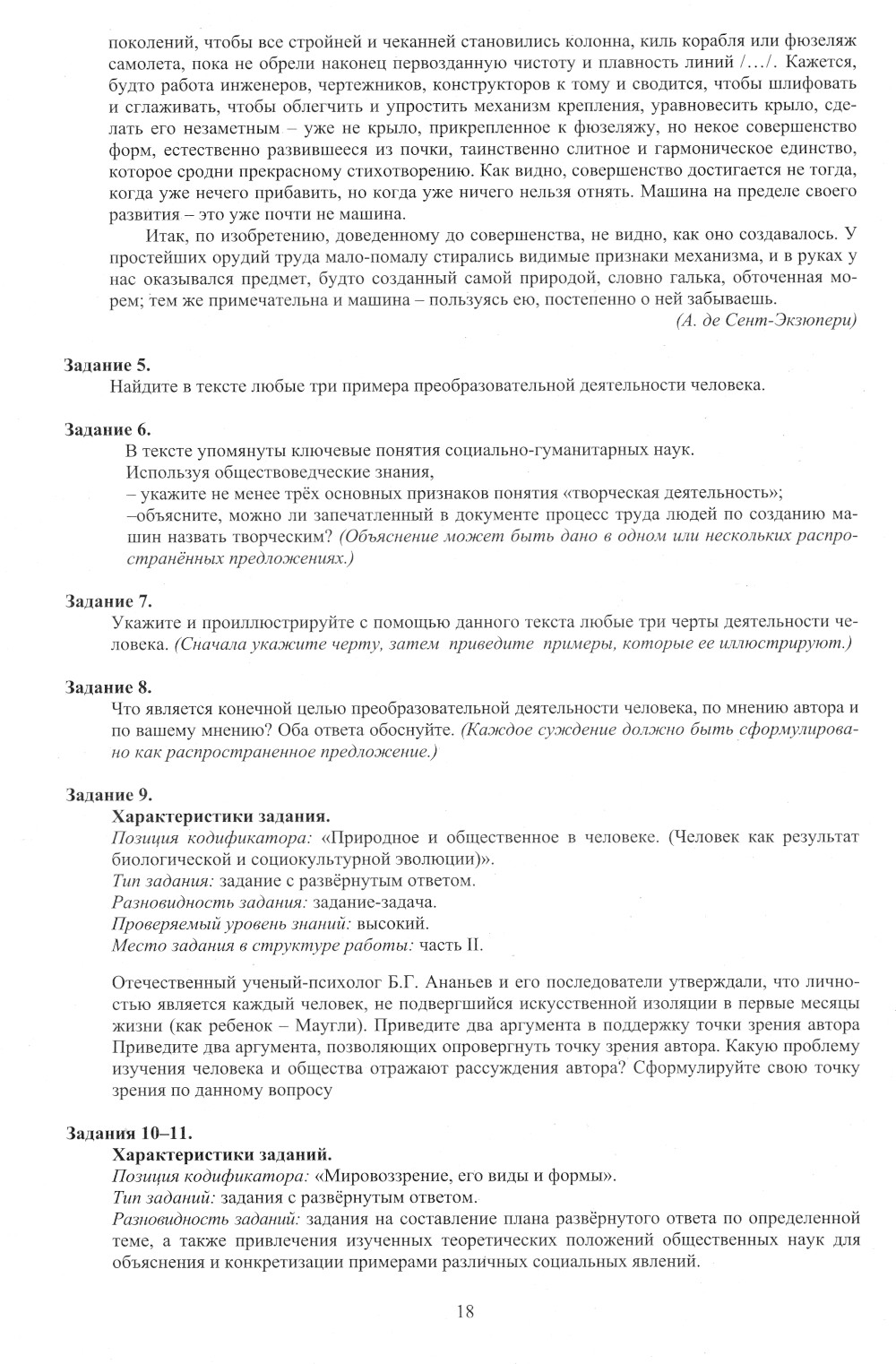 поколений, чтобы все стройней и чеканней становились колонна, киль корабля или фюзеляж самолета, пока не обрели наконец первозданную чистоту и плавность линий /…/. Кажется, будто работа инженеров, чертежников, конструкторов к тому и сводится, чтобы шлифовать и сглаживать, чтобы облегчить и упростить механизм крепления, уравновесить крыло, сделать его незаметным – уже не крыло, прикрепленное к фюзеляжу, но некое совершенство форм, естественно развившееся из почки, таинственно слитное и гармоническое единство, которое сродни прекрасному стихотворению. Как видно, совершенство достигается не тогда, когда уже нечего прибавить, но когда уже ничего нельзя отнять. Машина на пределе своего развития – это уже почти не машина.

Итак, по изобретению, доведенному до совершенства, не видно, как оно создавалось. У простейших орудий труда мало-помалу стирались видимые признаки механизма, и в руках у нас оказывался предмет, будто созданный самой природой, словно галька, обточенная морем; тем же примечательна и машина – пользуясь ею, постепенно о ней забываешь.

(А. де Сент-Экзюпери)

Задание 5.
Найдите в тексте любые три примера преобразовательной деятельности человека.

Задание 6.
В тексте упомянуты ключевые понятия социально-гуманитарных наук.
Используя обществоведческие знания,
– укажите не менее трёх основных признаков понятия «творческая деятельность»;
–объясните, можно ли запечатленный в документе процесс труда людей по созданию машин назвать творческим? (Объяснение может быть дано в одном или нескольких распространённых предложениях.)

Задание 7.
Укажите и проиллюстрируйте с помощью данного текста любые три черты деятельности человека. (Сначала укажите черту, затем приведите примеры, которые ее иллюстрируют.)

Задание 8.
Что является конечной целью преобразовательной деятельности человека, по мнению автора и по вашему мнению? Оба ответа обоснуйте. (Каждое суждение должно быть сформулировано как распространенное предложение.)

Задание 9.
Характеристики задания.
Позиция кодификатора: «Природное и общественное в человеке. (Человек как результат биологической и социокультурной эволюции)».
Тип задания: задание с развёрнутым ответом.
Разновидность задания: задание-задача.
Проверяемый уровень знаний: высокий.
Место задания в структуре работы: часть II.

Отечественный ученый-психолог Б.Г. Ананьев и его последователи утверждали, что личностью является каждый человек, не подвергшийся искусственной изоляции в первые месяцы жизни (как ребенок – Маугли). Приведите два аргумента в поддержку точки зрения автора Приведите два аргумента, позволяющих опровергнуть точку зрения автора. Какую проблему изучения человека и общества отражают рассуждения автора? Сформулируйте свою точку зрения по данному вопросу

Задания 10–11.
Характеристики заданий.
Позиция кодификатора: «Мировоззрение, его виды и формы».
Тип заданий: задания с развёрнутым ответом.
Разновидность заданий: задания на составление плана развёрнутого ответа по определенной теме, а также привлечения изученных теоретических положений общественных наук для объяснения и конкретизации примерами различных социальных явлений.

18